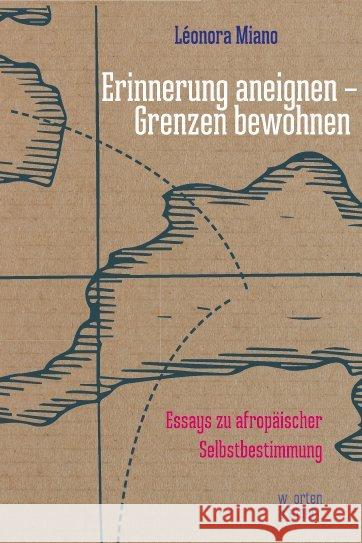 Léonora Miano

Erinnerung aneignen – Grenzen bewohnen

Essays zu afropäischer Selbstbestimmung

w_orten

Kraina Książek